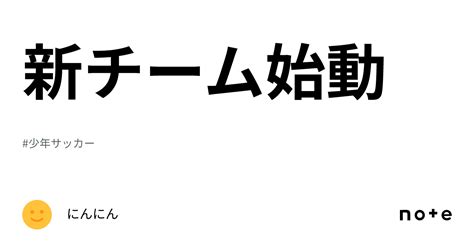 新チーム始動

#少年サッカー

にんにん

note